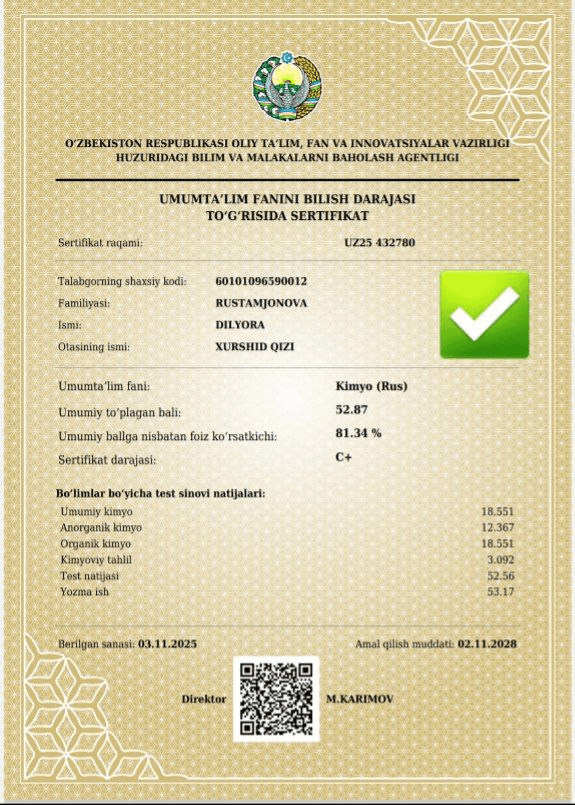 O'ZBEKISTON RESPUBLIKASI OLIY TA'LIM, FAN VA INNOVATSIYALAR VAZIRLIGI
HUZURIDAGI BILIM VA MALAKALARNI BAHOLASH AGENTLIGI

UMUMTA'LIM FANINI BILISH DARAJASI
TO'G'RISIDA SERTIFIKAT

Sertifikat raqami: UZ25 432780

Talabgorning shaxsiy kodi: 60101096590012
Familiyasi: RUSTAMJONOVA
Ismi: DILYORA
Otasining ismi: XURSHID QIZI

Umumta'lim fani: Kimyo (Rus)
Umumiy to'plagan bali: 52.87
Umumiy ballga nisbatan foiz ko'rsatkichi: 81.34 %
Sertifikat darajasi: C+

Bo'limlar bo'yicha test sinovi natijalari:
Umumiy kimyo 18.551
Anorganik kimyo 12.367
Organik kimyo 18.551
Kimyoviy tahlil 3.092
Test natijasi 52.56
Yozma ish 53.17

Berilgan sanasi: 03.11.2025 Amal qilish muddati: 02.11.2028

Direktor M.KARIMOV